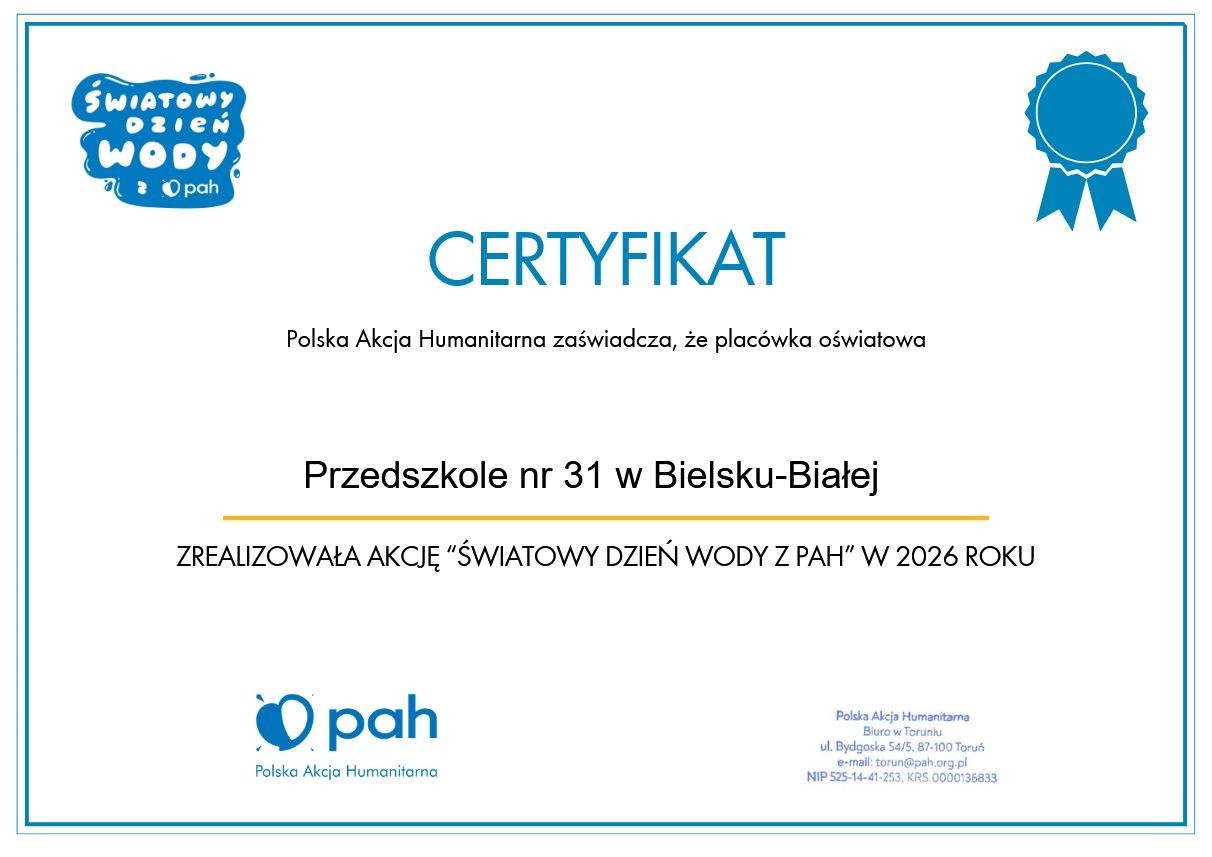 ŚWIATOWY DZIEŃ WODY z pah

CERTYFIKAT

Polska Akcja Humanitarna zaświadcza, że placówka oświatowa

Przedszkole nr 31 w Bielsku-Białej

ZREALIZOWAŁA AKCJĘ "ŚWIATOWY DZIEŃ WODY Z PAH" W 2026 ROKU

pah
Polska Akcja Humanitarna

Polska Akcja Humanitarna
Biuro w Toruniu
ul. Bydgoska 54/5, 87-100 Toruń
e-mail: torun@pah.org.pl
NIP 525-14-41-253, KRS 0000136833